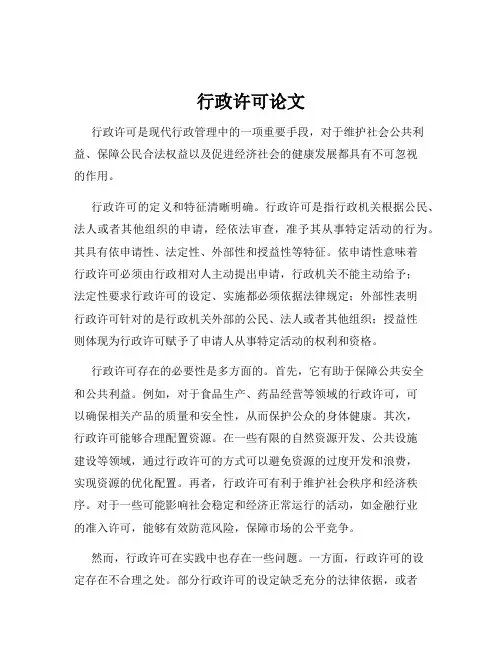 行政许可论文

行政许可是现代行政管理中的一项重要手段，对于维护社会公共利益、保障公民合法权益以及促进经济社会的健康发展都具有不可忽视的作用。

行政许可的定义和特征清晰明确。行政许可是指行政机关根据公民、法人或者其他组织的申请，经依法审查，准予其从事特定活动的行为。其具有依申请性、法定性、外部性和授益性等特征。依申请性意味着行政许可必须由行政相对人主动提出申请，行政机关不能主动给予；法定性要求行政许可的设定、实施都必须依据法律规定；外部性表明行政许可针对的是行政机关外部的公民、法人或者其他组织；授益性则体现为行政许可赋予了申请人从事特定活动的权利和资格。

行政许可存在的必要性是多方面的。首先，它有助于保障公共安全和公共利益。例如，对于食品生产、药品经营等领域的行政许可，可以确保相关产品的质量和安全性，从而保护公众的身体健康。其次，行政许可能够合理配置资源。在一些有限的自然资源开发、公共设施建设等领域，通过行政许可的方式可以避免资源的过度开发和浪费，实现资源的优化配置。再者，行政许可有利于维护社会秩序和经济秩序。对于一些可能影响社会稳定和经济正常运行的活动，如金融行业的准入许可，能够有效防范风险，保障市场的公平竞争。

然而，行政许可在实践中也存在一些问题。一方面，行政许可的设定存在不合理之处。部分行政许可的设定缺乏充分的法律依据，或者